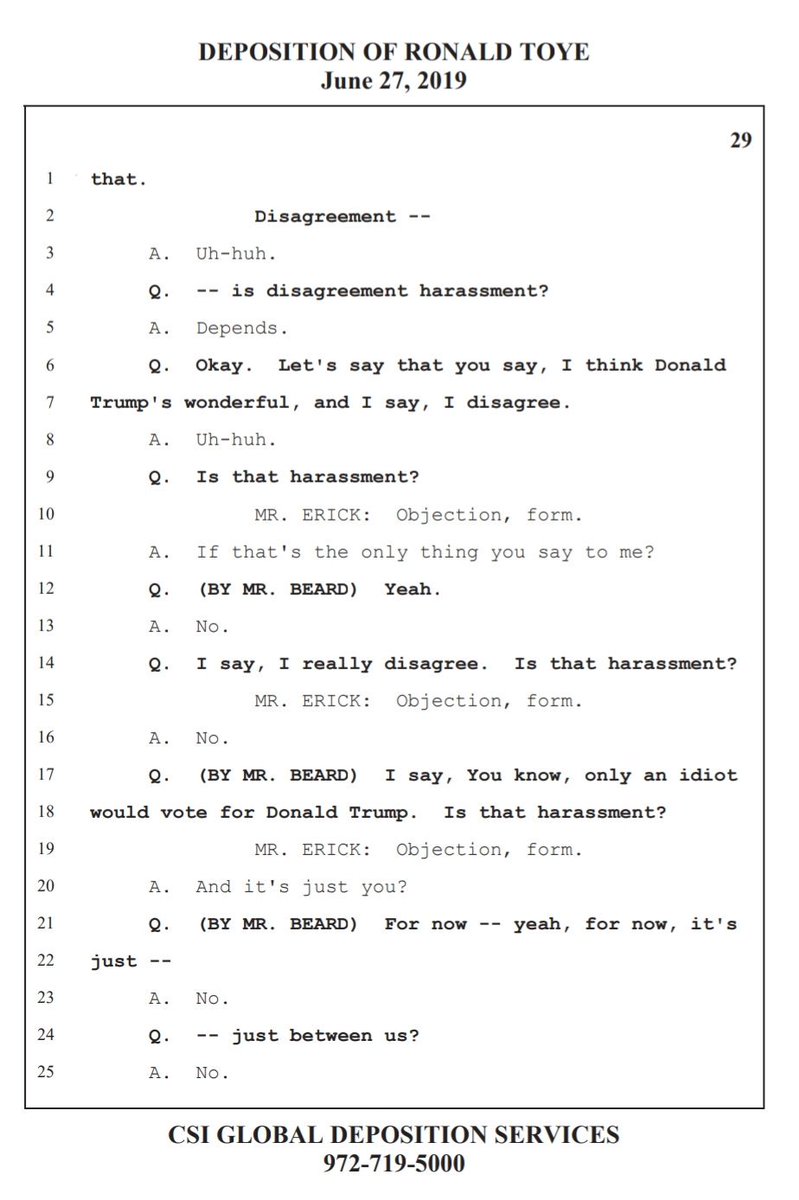 DEPOSITION OF RONALD TOYE
June 27, 2019

29

1 that.
2 Disagreement --
3 A. Uh-huh.
4 Q. -- is disagreement harassment?
5 A. Depends.
6 Q. Okay. Let's say that you say, I think Donald
7 Trump's wonderful, and I say, I disagree.
8 A. Uh-huh.
9 Q. Is that harassment?
10 MR. ERICK: Objection, form.
11 A. If that's the only thing you say to me?
12 Q. (BY MR. BEARD) Yeah.
13 A. No.
14 Q. I say, I really disagree. Is that harassment?
15 MR. ERICK: Objection, form.
16 A. No.
17 Q. (BY MR. BEARD) I say, You know, only an idiot
18 would vote for Donald Trump. Is that harassment?
19 MR. ERICK: Objection, form.
20 A. And it's just you?
21 Q. (BY MR. BEARD) For now -- yeah, for now, it's
22 just --
23 A. No.
24 Q. -- just between us?
25 A. No.

CSI GLOBAL DEPOSITION SERVICES
972-719-5000